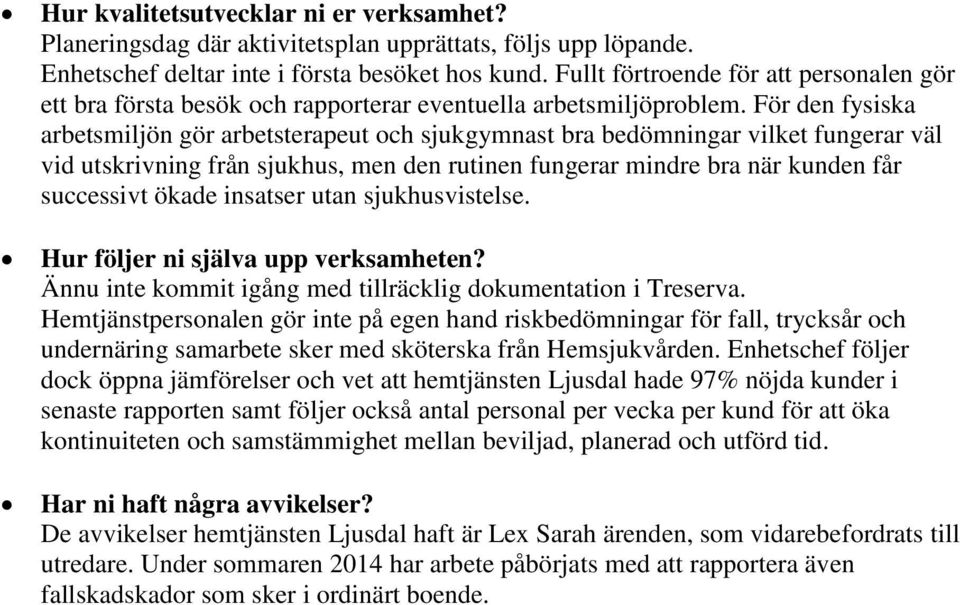 • **Hur kvalitetsutvecklar ni er verksamhet?**
Planeringsdag där aktivitetsplan upprättats, följs upp löpande. Enhetschef deltar inte i första besöket hos kund. Fullt förtroende för att personalen gör ett bra första besök och rapporterar eventuella arbetsmiljöproblem. För den fysiska arbetsmiljön gör arbetsterapeut och sjukgymnast bra bedömningar vilket fungerar väl vid utskrivning från sjukhus, men den rutinen fungerar mindre bra när kunden får successivt ökade insatser utan sjukhusvistelse.

• **Hur följer ni själva upp verksamheten?**
Ännu inte kommit igång med tillräcklig dokumentation i Treserva. Hemtjänstpersonalen gör inte på egen hand riskbedömningar för fall, trycksår och undernäring samarbete sker med sköterska från Hemsjukvården. Enhetschef följer dock öppna jämförelser och vet att hemtjänsten Ljusdal hade 97% nöjda kunder i senaste rapporten samt följer också antal personal per vecka per kund för att öka kontinuiteten och samstämmighet mellan beviljad, planerad och utförd tid.

• **Har ni haft några avvikelser?**
De avvikelser hemtjänsten Ljusdal haft är Lex Sarah ärenden, som vidarebefordrats till utredare. Under sommaren 2014 har arbete påbörjats med att rapportera även fallskadskador som sker i ordinärt boende.